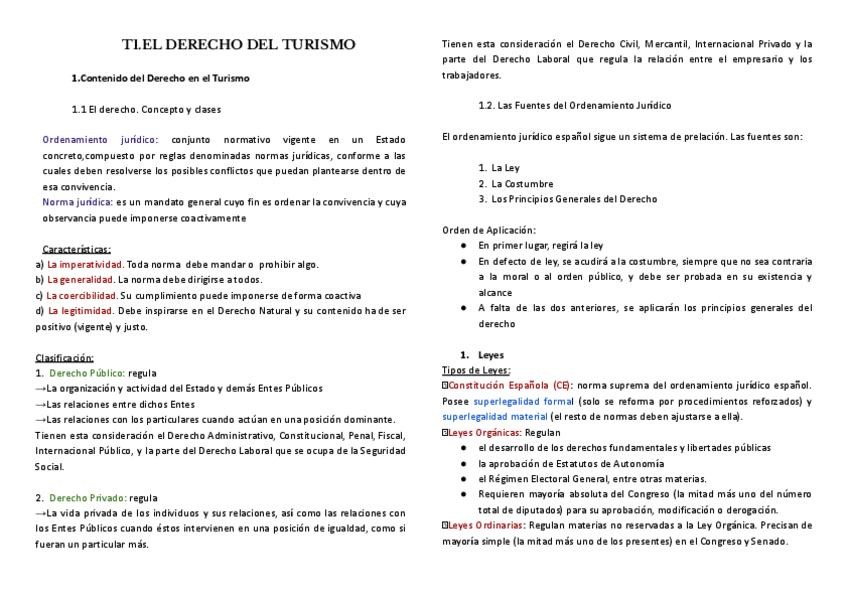 T1.EL DERECHO DEL TURISMO

1.Contenido del Derecho en el Turismo

1.1 El derecho. Concepto y clases

Ordenamiento jurídico: conjunto normativo vigente en un Estado concreto,compuesto por reglas denominadas normas jurídicas, conforme a las cuales deben resolverse los posibles conflictos que puedan plantearse dentro de esa convivencia.
Norma jurídica: es un mandato general cuyo fin es ordenar la convivencia y cuya observancia puede imponerse coactivamente

Características:
a) La imperatividad. Toda norma debe mandar o prohibir algo.
b) La generalidad. La norma debe dirigirse a todos.
c) La coercibilidad. Su cumplimiento puede imponerse de forma coactiva
d) La legitimidad. Debe inspirarse en el Derecho Natural y su contenido ha de ser positivo (vigente) y justo.

Clasificación:
1. Derecho Público: regula
→La organización y actividad del Estado y demás Entes Públicos
→Las relaciones entre dichos Entes
→Las relaciones con los particulares cuando actúan en una posición dominante.
Tienen esta consideración el Derecho Administrativo, Constitucional, Penal, Fiscal, Internacional Público, y la parte del Derecho Laboral que se ocupa de la Seguridad Social.

2. Derecho Privado: regula
→La vida privada de los individuos y sus relaciones, así como las relaciones con los Entes Públicos cuando éstos intervienen en una posición de igualdad, como si fueran un particular más.

Tienen esta consideración el Derecho Civil, Mercantil, Internacional Privado y la parte del Derecho Laboral que regula la relación entre el empresario y los trabajadores.

1.2. Las Fuentes del Ordenamiento Jurídico

El ordenamiento jurídico español sigue un sistema de prelación. Las fuentes son:

1. La Ley
2. La Costumbre
3. Los Principios Generales del Derecho

Orden de Aplicación:
● En primer lugar, regirá la ley
● En defecto de ley, se acudirá a la costumbre, siempre que no sea contraria a la moral o al orden público, y debe ser probada en su existencia y alcance
● A falta de las dos anteriores, se aplicarán los principios generales del derecho

1. Leyes
Tipos de Leyes:
Constitución Española (CE): norma suprema del ordenamiento jurídico español. Posee superlegalidad formal (solo se reforma por procedimientos reforzados) y superlegalidad material (el resto de normas deben ajustarse a ella).
Leyes Orgánicas: Regulan
● el desarrollo de los derechos fundamentales y libertades públicas
● la aprobación de Estatutos de Autonomía
● el Régimen Electoral General, entre otras materias.
● Requieren mayoría absoluta del Congreso (la mitad más uno del número total de diputados) para su aprobación, modificación o derogación.
Leyes Ordinarias: Regulan materias no reservadas a la Ley Orgánica. Precisan de mayoría simple (la mitad más uno de los presentes) en el Congreso y Senado.